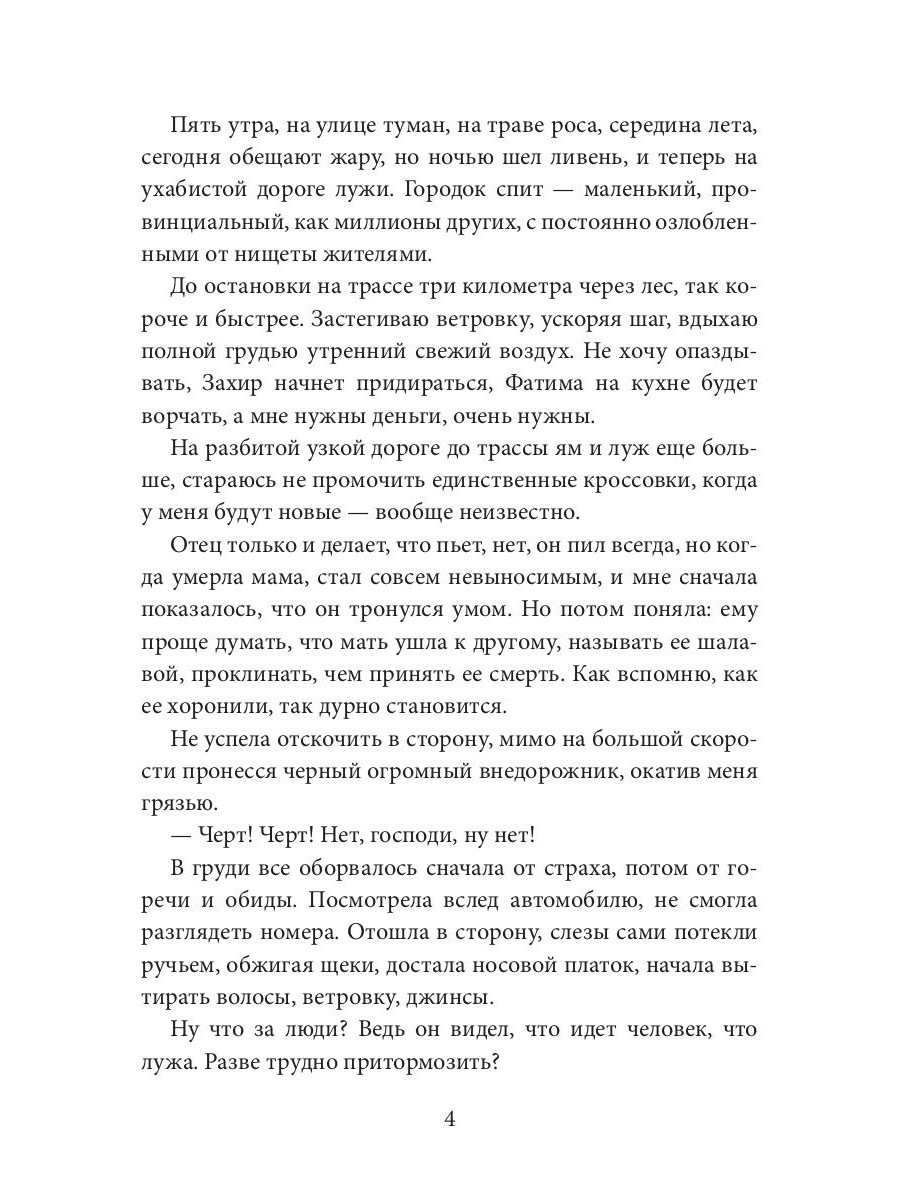 Пять утра, на улице туман, на траве роса, середина лета, сегодня обещают жару, но ночью шел ливень, и теперь на ухабистой дороге лужи. Городок спит — маленький, провинциальный, как миллионы других, с постоянно озлобленными от нищеты жителями.

До остановки на трассе три километра через лес, так короче и быстрее. Застегиваю ветровку, ускоряя шаг, вдыхаю полной грудью утренний свежий воздух. Не хочу опаздывать, Захир начнет придираться, Фатима на кухне будет ворчать, а мне нужны деньги, очень нужны.

На разбитой узкой дороге до трассы ям и луж еще больше, стараюсь не промочить единственные кроссовки, когда у меня будут новые — вообще неизвестно.

Отец только и делает, что пьет, нет, он пил всегда, но когда умерла мама, стал совсем невыносимым, и мне сначала показалось, что он тронулся умом. Но потом поняла: ему проще думать, что мать ушла к другому, называть ее шалавой, проклинать, чем принять ее смерть. Как вспомню, как ее хоронили, так дурно становится.

Не успела отскочить в сторону, мимо на большой скорости пронесся черный огромный внедорожник, окатив меня грязью.

— Черт! Черт! Нет, господи, ну нет!

В груди все оборвалось сначала от страха, потом от горечи и обиды. Посмотрела вслед автомобилю, не смогла разглядеть номера. Отошла в сторону, слезы сами потекли ручьем, обжигая щеки, достала носовой платок, начала вытирать волосы, ветровку, джинсы.

Ну что за люди? Ведь он видел, что идет человек, что лужа. Разве трудно притормозить?

4